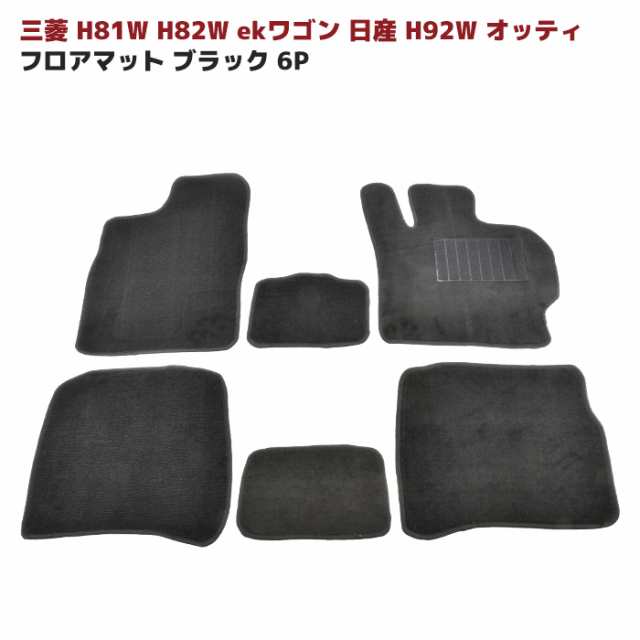 三菱 H81W H82W ekワゴン 日産 H92W オッティ
フロアマット ブラック 6P